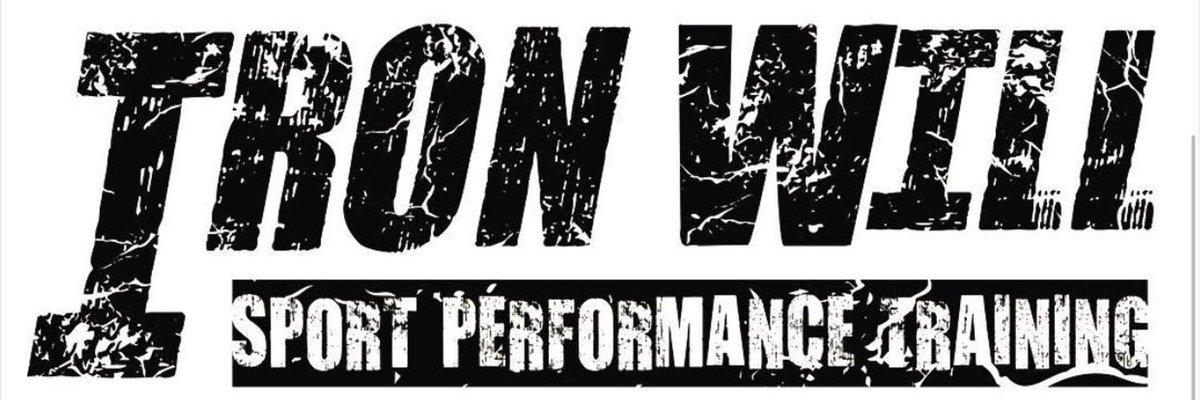 IRON WILL
SPORT PERFORMANCE TRAINING